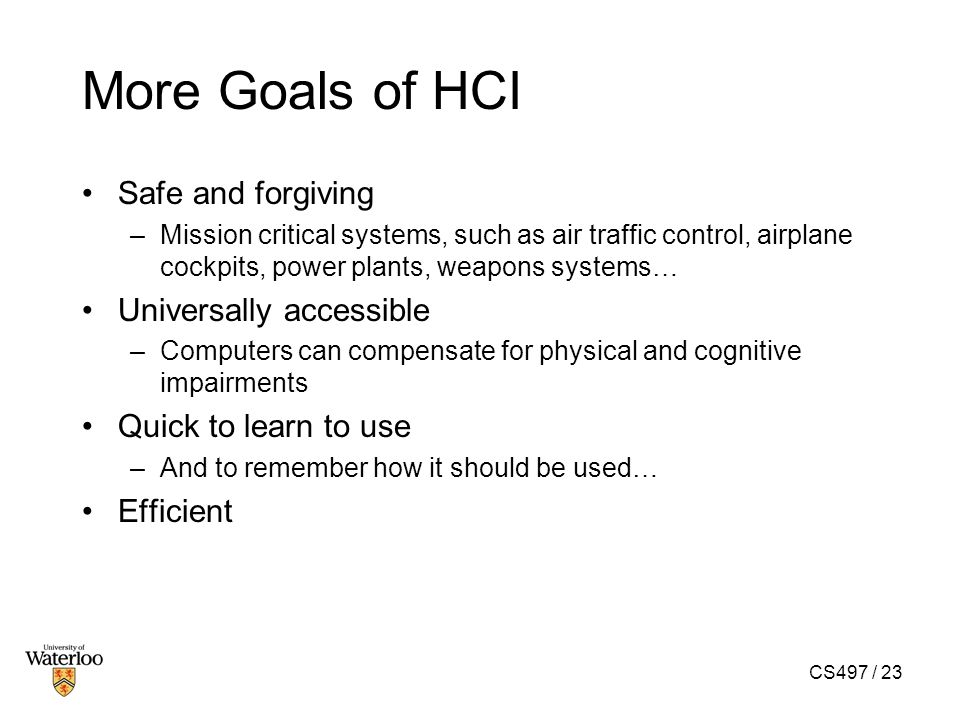 More Goals of HCI

• Safe and forgiving
– Mission critical systems, such as air traffic control, airplane cockpits, power plants, weapons systems…

• Universally accessible
– Computers can compensate for physical and cognitive impairments

• Quick to learn to use
– And to remember how it should be used…

• Efficient

University of Waterloo

CS497 / 23